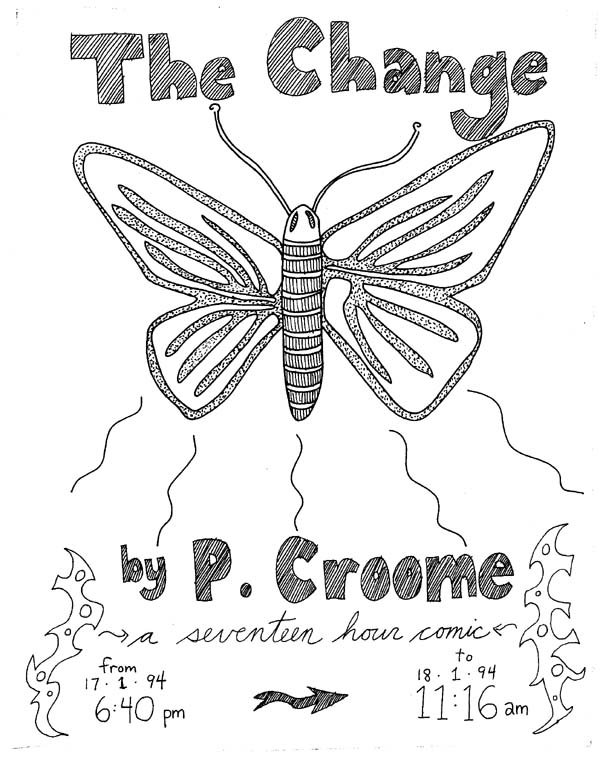 The Change

by P. Croome

a seventeen hour comic

from
17 · 1 · 94
6:40 pm

to
18 · 1 · 94
11:16 am